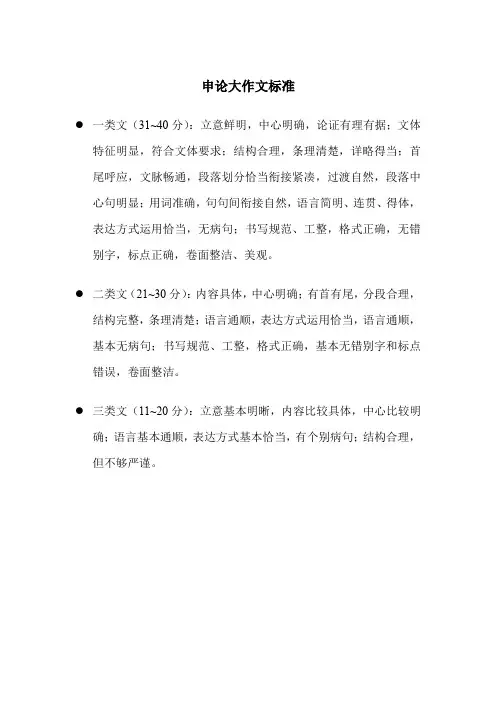 申论大作文标准

● 一类文（31~40 分）：立意鲜明，中心明确，论证有理有据；文体特征明显，符合文体要求；结构合理，条理清楚，详略得当；首尾呼应，文脉畅通，段落划分恰当衔接紧凑，过渡自然，段落中心句明显；用词准确，句句间衔接自然，语言简明、连贯、得体，表达方式运用恰当，无病句；书写规范、工整，格式正确，无错别字，标点正确，卷面整洁、美观。

● 二类文（21~30 分）：内容具体，中心明确；有首有尾，分段合理，结构完整，条理清楚；语言通顺，表达方式运用恰当，语言通顺，基本无病句；书写规范、工整，格式正确，基本无错别字和标点错误，卷面整洁。

● 三类文（11~20 分）：立意基本明晰，内容比较具体，中心比较明确；语言基本通顺，表达方式基本恰当，有个别病句；结构合理，但不够严谨。